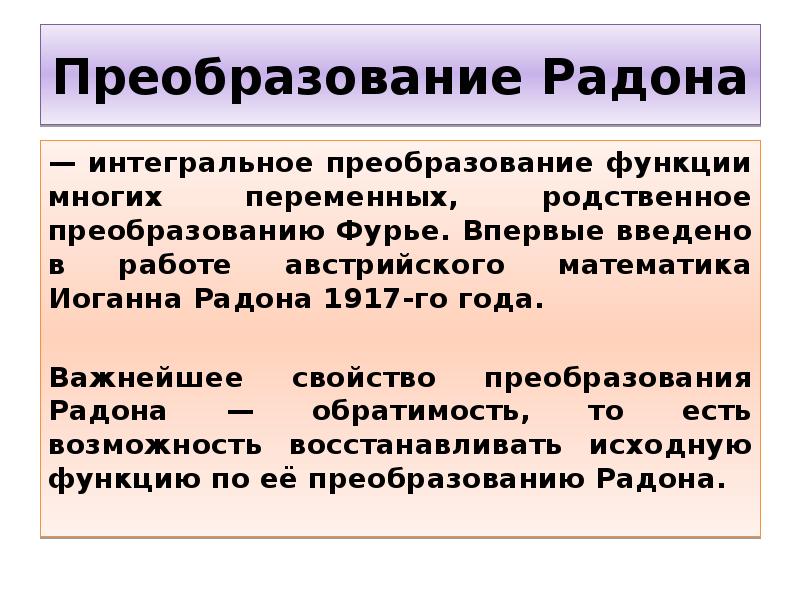 Преобразование Радона

— интегральное преобразование функции многих переменных, родственное преобразованию Фурье. Впервые введено в работе австрийского математика Иоганна Радона 1917-го года.

Важнейшее свойство преобразования Радона — обратимость, то есть возможность восстанавливать исходную функцию по её преобразованию Радона.